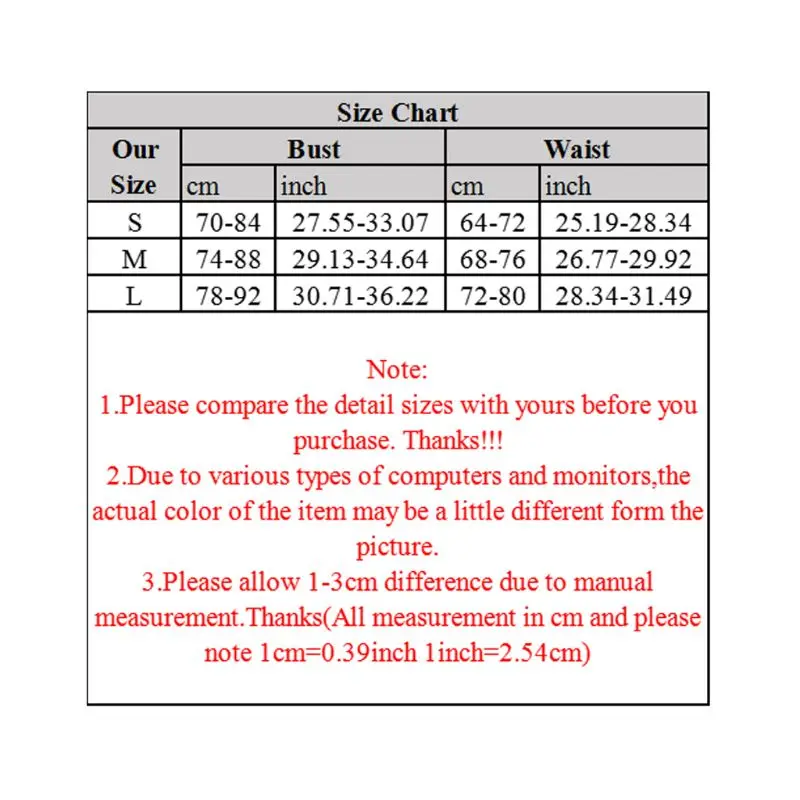 Size Chart

| Our Size | Bust cm | Bust inch | Waist cm | Waist inch |
|---|---|---|---|---|
| S | 70-84 | 27.55-33.07 | 64-72 | 25.19-28.34 |
| M | 74-88 | 29.13-34.64 | 68-76 | 26.77-29.92 |
| L | 78-92 | 30.71-36.22 | 72-80 | 28.34-31.49 |

Note:
1.Please compare the detail sizes with yours before you purchase. Thanks!!!
2.Due to various types of computers and monitors,the actual color of the item may be a little different form the picture.
3.Please allow 1-3cm difference due to manual measurement.Thanks(All measurement in cm and please note 1cm=0.39inch 1inch=2.54cm)